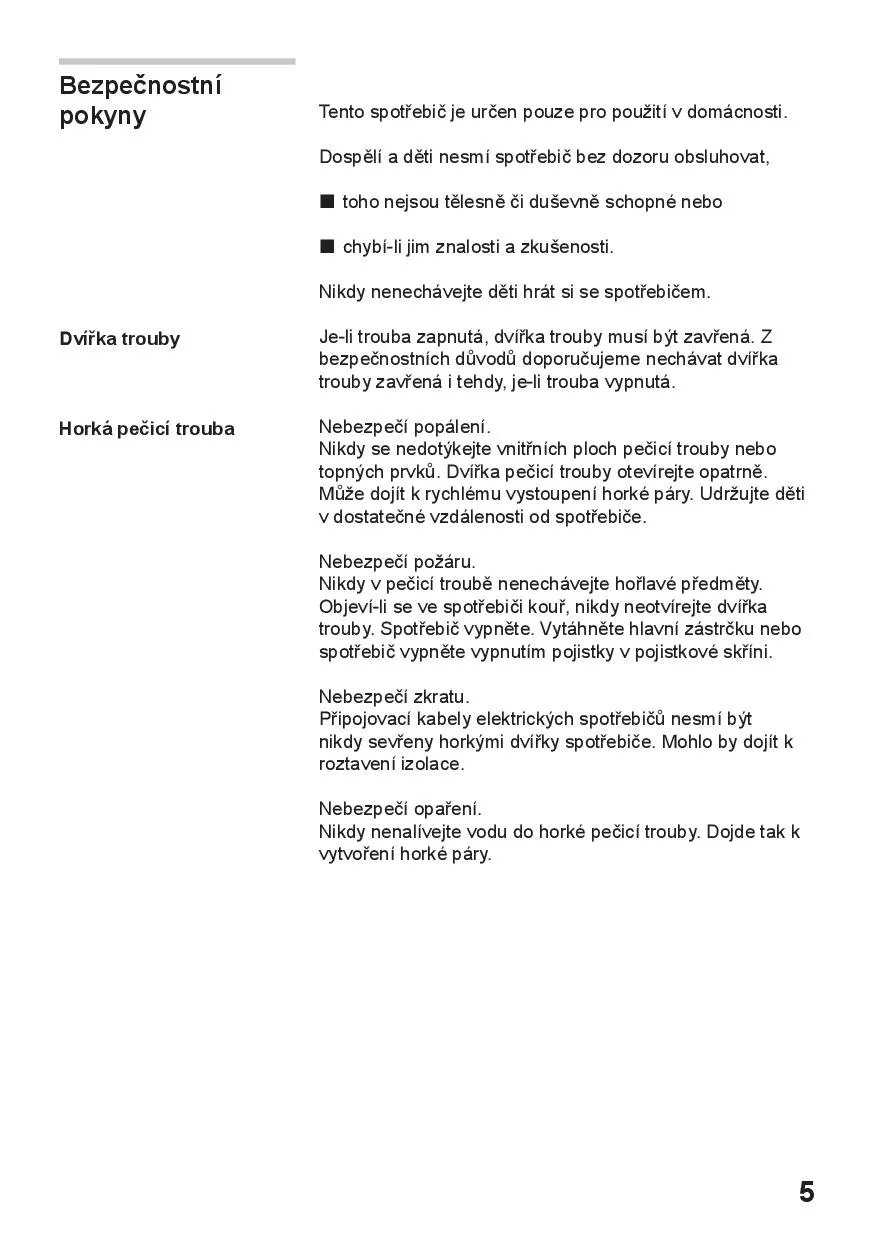 Bezpečnostní pokyny

Tento spotřebič je určen pouze pro použití v domácnosti.

Dospělí a děti nesmí spotřebič bez dozoru obsluhovat,

■ toho nejsou tělesně či duševně schopné nebo

■ chybí-li jim znalosti a zkušenosti.

Nikdy nenechávejte děti hrát si se spotřebičem.

Dvířka trouby

Je-li trouba zapnutá, dvířka trouby musí být zavřená. Z bezpečnostních důvodů doporučujeme nechávat dvířka trouby zavřená i tehdy, je-li trouba vypnutá.

Horká pečicí trouba

Nebezpečí popálení.
Nikdy se nedotýkejte vnitřních ploch pečicí trouby nebo topných prvků. Dvířka pečicí trouby otevírejte opatrně. Může dojít k rychlému vystoupení horké páry. Udržujte děti v dostatečné vzdálenosti od spotřebiče.

Nebezpečí požáru.
Nikdy v pečicí troubě nenechávejte hořlavé předměty. Objeví-li se ve spotřebiči kouř, nikdy neotvírejte dvířka trouby. Spotřebič vypněte. Vytáhněte hlavní zástrčku nebo spotřebič vypněte vypnutím pojistky v pojistkové skříni.

Nebezpečí zkratu.
Připojovací kabely elektrických spotřebičů nesmí být nikdy sevřeny horkými dvířky spotřebiče. Mohlo by dojít k roztavení izolace.

Nebezpečí opaření.
Nikdy nenalívejte vodu do horké pečicí trouby. Dojde tak k vytvoření horké páry.

5